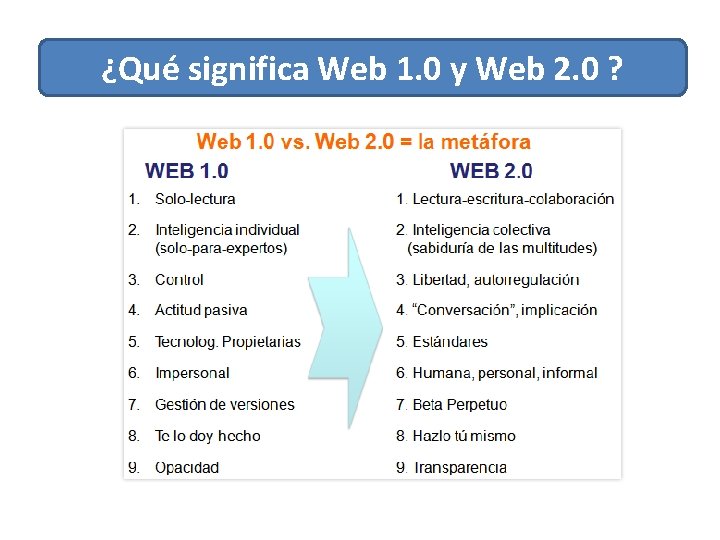 ¿Qué significa Web 1.0 y Web 2.0 ?

Web 1.0 vs. Web 2.0 = la metáfora

WEB 1.0

1. Solo-lectura
2. Inteligencia individual (solo-para-expertos)
3. Control
4. Actitud pasiva
5. Tecnolog. Propietarias
6. Impersonal
7. Gestión de versiones
8. Te lo doy hecho
9. Opacidad

WEB 2.0

1. Lectura-escritura-colaboración
2. Inteligencia colectiva (sabiduría de las multitudes)
3. Libertad, autorregulación
4. "Conversación", implicación
5. Estándares
6. Humana, personal, informal
7. Beta Perpetuo
8. Hazlo tú mismo
9. Transparencia